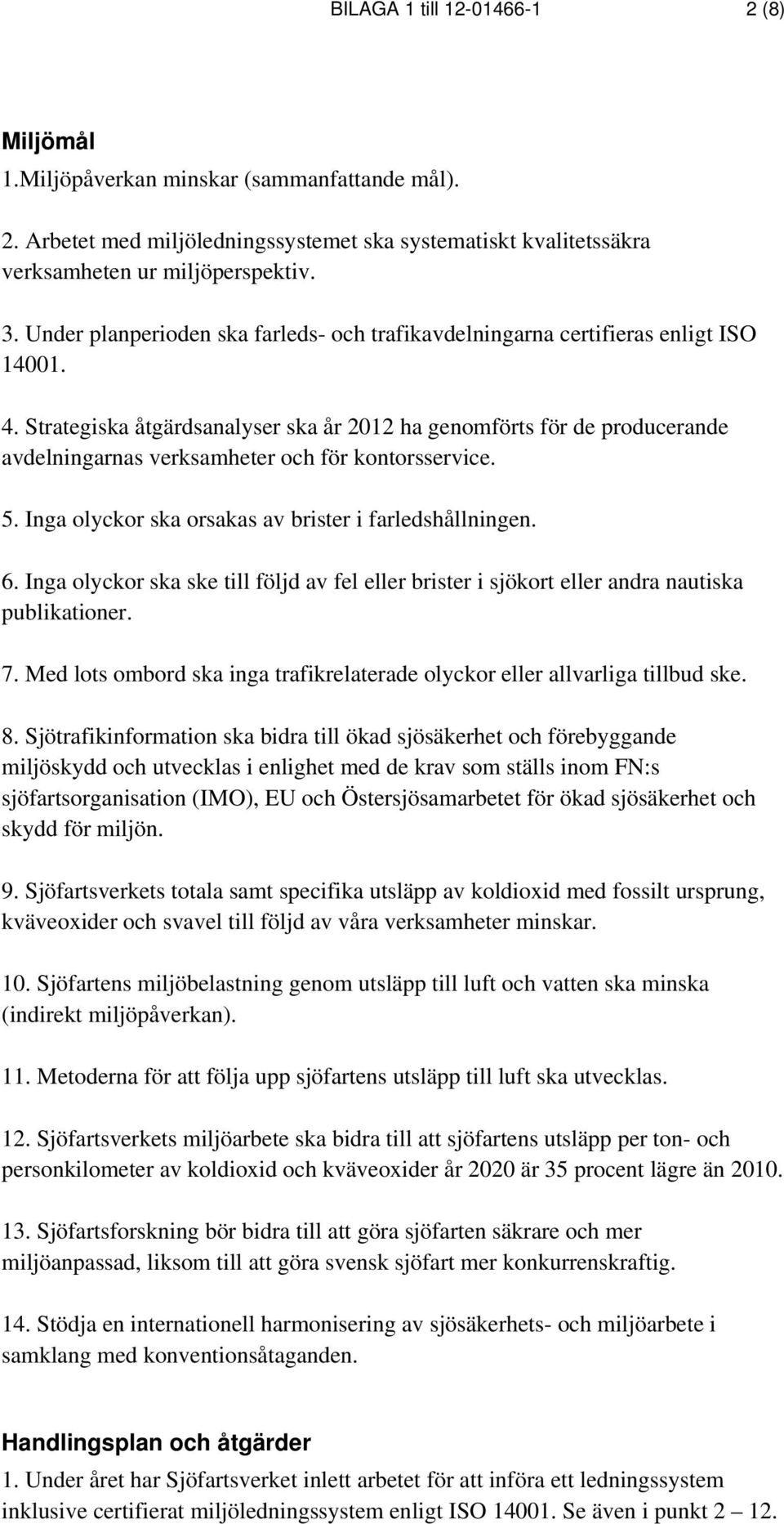 BILAGA 1 till 12-01466-1 2 (8)

Miljömål

1.Miljöpåverkan minskar (sammanfattande mål).

2. Arbetet med miljöledningssystemet ska systematiskt kvalitetssäkra verksamheten ur miljöperspektiv.

3. Under planperioden ska farleds- och trafikavdelningarna certifieras enligt ISO 14001.

4. Strategiska åtgärdsanalyser ska år 2012 ha genomförts för de producerande avdelningarnas verksamheter och för kontorsservice.

5. Inga olyckor ska orsakas av brister i farledshållningen.

6. Inga olyckor ska ske till följd av fel eller brister i sjökort eller andra nautiska publikationer.

7. Med lots ombord ska inga trafikrelaterade olyckor eller allvarliga tillbud ske.

8. Sjötrafikinformation ska bidra till ökad sjösäkerhet och förebyggande miljöskydd och utvecklas i enlighet med de krav som ställs inom FN:s sjöfartsorganisation (IMO), EU och Östersjösamarbetet för ökad sjösäkerhet och skydd för miljön.

9. Sjöfartsverkets totala samt specifika utsläpp av koldioxid med fossilt ursprung, kväveoxider och svavel till följd av våra verksamheter minskar.

10. Sjöfartens miljöbelastning genom utsläpp till luft och vatten ska minska (indirekt miljöpåverkan).

11. Metoderna för att följa upp sjöfartens utsläpp till luft ska utvecklas.

12. Sjöfartsverkets miljöarbete ska bidra till att sjöfartens utsläpp per ton- och personkilometer av koldioxid och kväveoxider år 2020 är 35 procent lägre än 2010.

13. Sjöfartsforskning bör bidra till att göra sjöfarten säkrare och mer miljöanpassad, liksom till att göra svensk sjöfart mer konkurrenskraftig.

14. Stödja en internationell harmonisering av sjösäkerhets- och miljöarbete i samklang med konventionsåtaganden.

Handlingsplan och åtgärder

1. Under året har Sjöfartsverket inlett arbetet för att införa ett ledningssystem inklusive certifierat miljöledningssystem enligt ISO 14001. Se även i punkt 2 – 12.